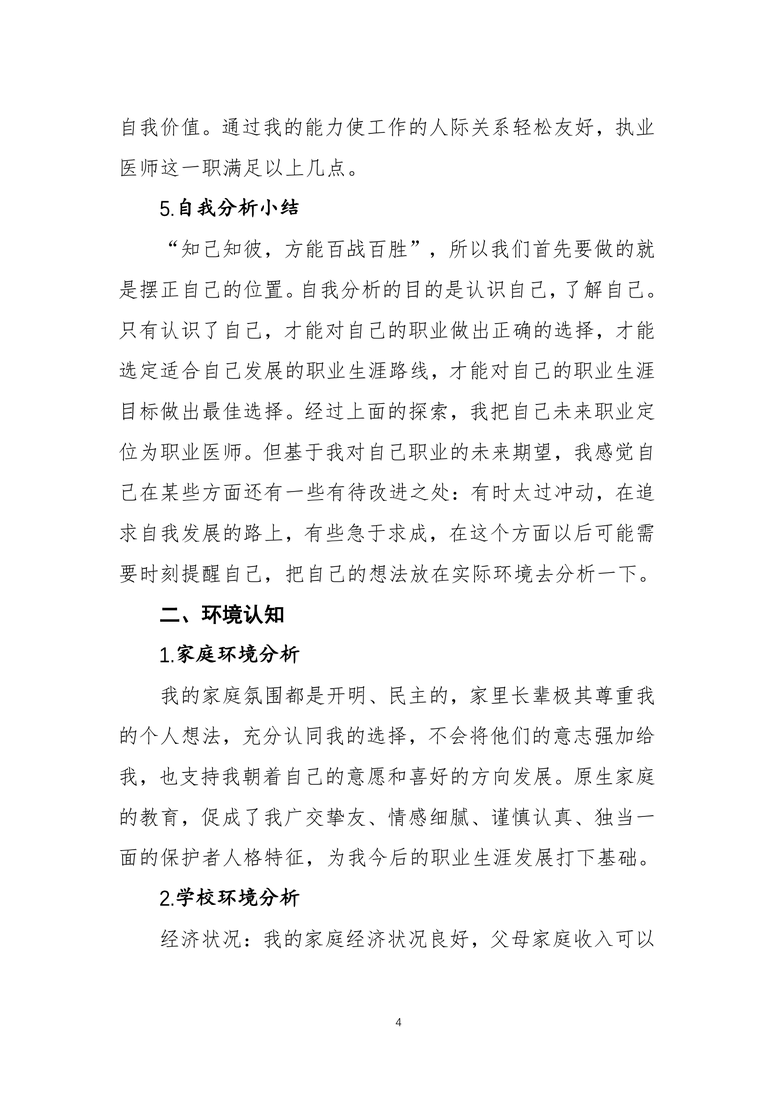 自我价值。通过我的能力使工作的人际关系轻松友好，执业医师这一职满足以上几点。

5.自我分析小结

“知己知彼，方能百战百胜”，所以我们首先要做的就是摆正自己的位置。自我分析的目的是认识自己，了解自己。只有认识了自己，才能对自己的职业做出正确的选择，才能选定适合自己发展的职业生涯路线，才能对自己的职业生涯目标做出最佳选择。经过上面的探索，我把自己未来职业定位为职业医师。但基于我对自己职业的未来期望，我感觉自己在某些方面还有一些有待改进之处：有时太过冲动，在追求自我发展的路上，有些急于求成，在这个方面以后可能需要时刻提醒自己，把自己的想法放在实际环境去分析一下。

二、环境认知

1.家庭环境分析

我的家庭氛围都是开明、民主的，家里长辈极其尊重我的个人想法，充分认同我的选择，不会将他们的意志强加给我，也支持我朝着自己的意愿和喜好的方向发展。原生家庭的教育，促成了我广交挚友、情感细腻、谨慎认真、独当一面的保护者人格特征，为我今后的职业生涯发展打下基础。

2.学校环境分析

经济状况：我的家庭经济状况良好，父母家庭收入可以

4